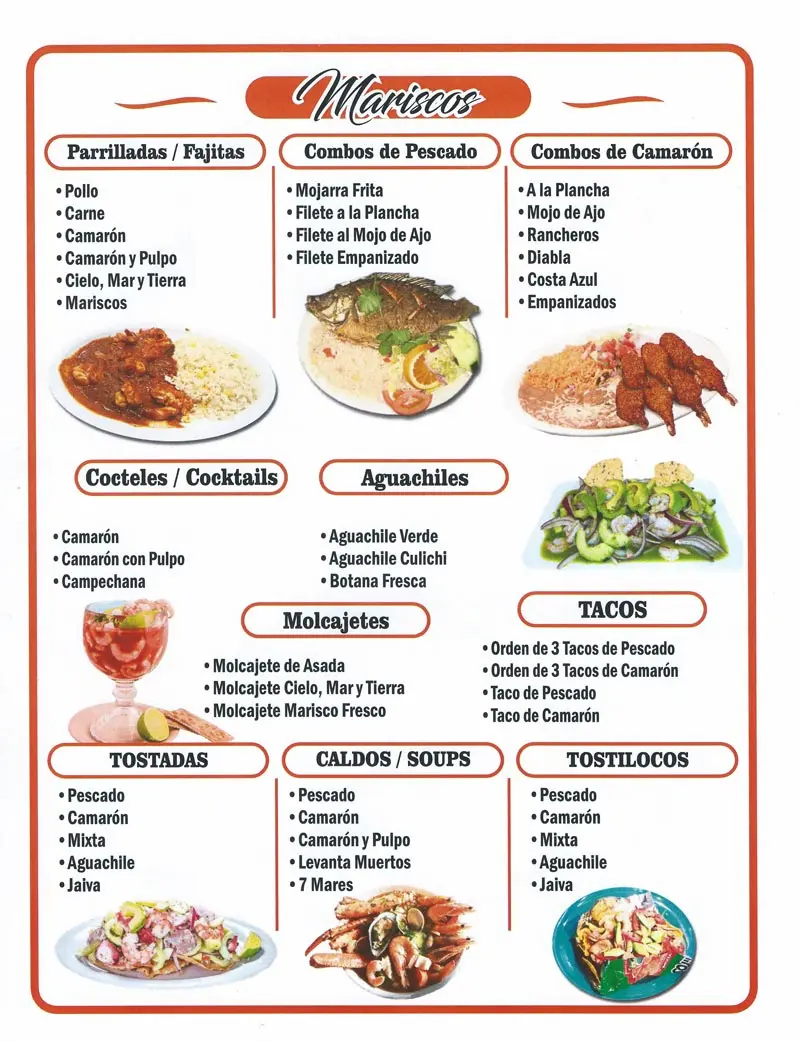 Mariscos

Parrilladas / Fajitas
• Pollo
• Carne
• Camarón
• Camarón y Pulpo
• Cielo, Mar y Tierra
• Mariscos

Combos de Pescado
• Mojarra Frita
• Filete a la Plancha
• Filete al Mojo de Ajo
• Filete Empanizado

Combos de Camarón
• A la Plancha
• Mojo de Ajo
• Rancheros
• Diabla
• Costa Azul
• Empanizados

Cocteles / Cocktails
• Camarón
• Camarón con Pulpo
• Campechana

Aguachiles
• Aguachile Verde
• Aguachile Culichi
• Botana Fresca

Molcajetes
• Molcajete de Asada
• Molcajete Cielo, Mar y Tierra
• Molcajete Marisco Fresco

TACOS
• Orden de 3 Tacos de Pescado
• Orden de 3 Tacos de Camarón
• Taco de Pescado
• Taco de Camarón

TOSTADAS
• Pescado
• Camarón
• Mixta
• Aguachile
• Jaiva

CALDOS / SOUPS
• Pescado
• Camarón
• Camarón y Pulpo
• Levanta Muertos
• 7 Mares

TOSTILOCOS
• Pescado
• Camarón
• Mixta
• Aguachile
• Jaiva